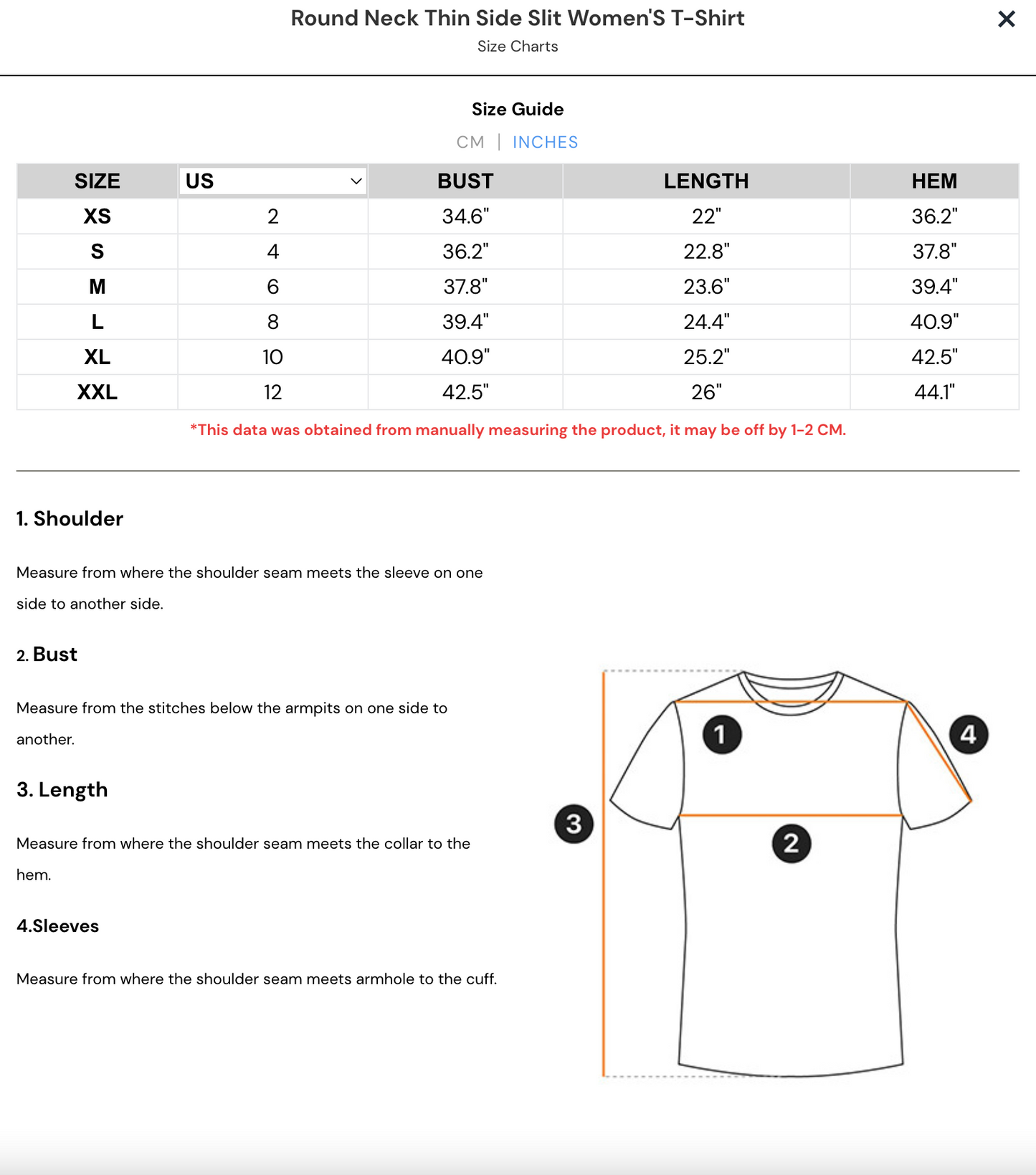 Round Neck Thin Side Slit Women'S T-Shirt
Size Charts

×

Size Guide

CM | INCHES

| SIZE | US | BUST | LENGTH | HEM |
|---|---|---|---|---|
| XS | 2 | 34.6" | 22" | 36.2" |
| S | 4 | 36.2" | 22.8" | 37.8" |
| M | 6 | 37.8" | 23.6" | 39.4" |
| L | 8 | 39.4" | 24.4" | 40.9" |
| XL | 10 | 40.9" | 25.2" | 42.5" |
| XXL | 12 | 42.5" | 26" | 44.1" |

*This data was obtained from manually measuring the product, it may be off by 1-2 CM.

1. Shoulder

Measure from where the shoulder seam meets the sleeve on one side to another side.

2. Bust

Measure from the stitches below the armpits on one side to another.

3. Length

Measure from where the shoulder seam meets the collar to the hem.

4.Sleeves

Measure from where the shoulder seam meets armhole to the cuff.

1
4
3
2